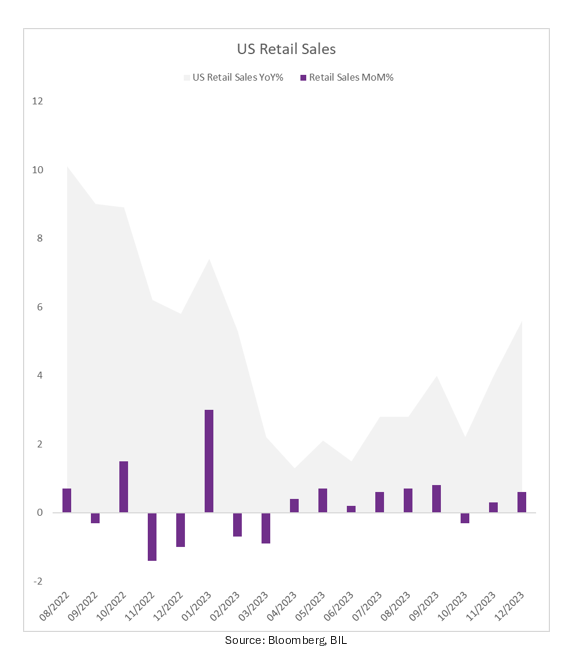 US Retail Sales

US Retail Sales YoY%
Retail Sales MoM%

12
10
8
6
4
2
0
-2

08/2022
09/2022
10/2022
11/2022
12/2022
01/2023
02/2023
03/2023
04/2023
05/2023
06/2023
07/2023
08/2023
09/2023
10/2023
11/2023
12/2023

Source: Bloomberg, BIL